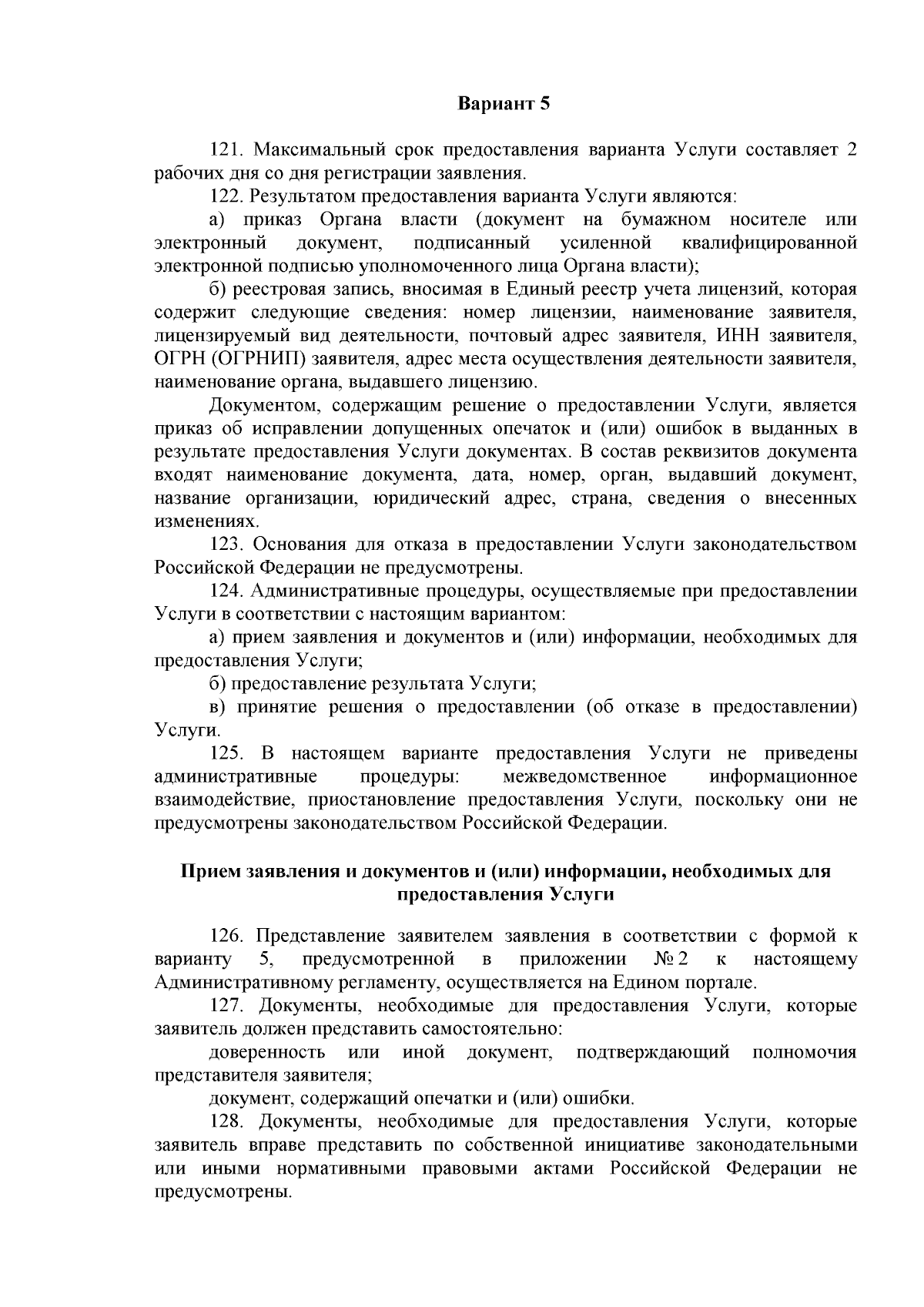 Вариант 5

121. Максимальный срок предоставления варианта Услуги составляет 2 рабочих дня со дня регистрации заявления.

122. Результатом предоставления варианта Услуги являются:

а) приказ Органа власти (документ на бумажном носителе или электронный документ, подписанный усиленной квалифицированной электронной подписью уполномоченного лица Органа власти);

б) реестровая запись, вносимая в Единый реестр учета лицензий, которая содержит следующие сведения: номер лицензии, наименование заявителя, лицензируемый вид деятельности, почтовый адрес заявителя, ИНН заявителя, ОГРН (ОГРНИП) заявителя, адрес места осуществления деятельности заявителя, наименование органа, выдавшего лицензию.

Документом, содержащим решение о предоставлении Услуги, является приказ об исправлении допущенных опечаток и (или) ошибок в выданных в результате предоставления Услуги документах. В состав реквизитов документа входят наименование документа, дата, номер, орган, выдавший документ, название организации, юридический адрес, страна, сведения о внесенных изменениях.

123. Основания для отказа в предоставлении Услуги законодательством Российской Федерации не предусмотрены.

124. Административные процедуры, осуществляемые при предоставлении Услуги в соответствии с настоящим вариантом:

а) прием заявления и документов и (или) информации, необходимых для предоставления Услуги;

б) предоставление результата Услуги;

в) принятие решения о предоставлении (об отказе в предоставлении) Услуги.

125. В настоящем варианте предоставления Услуги не приведены административные процедуры: межведомственное информационное взаимодействие, приостановление предоставления Услуги, поскольку они не предусмотрены законодательством Российской Федерации.

Прием заявления и документов и (или) информации, необходимых для предоставления Услуги

126. Представление заявителем заявления в соответствии с формой к варианту 5, предусмотренной в приложении № 2 к настоящему Административному регламенту, осуществляется на Едином портале.

127. Документы, необходимые для предоставления Услуги, которые заявитель должен представить самостоятельно:

доверенность или иной документ, подтверждающий полномочия представителя заявителя;

документ, содержащий опечатки и (или) ошибки.

128. Документы, необходимые для предоставления Услуги, которые заявитель вправе представить по собственной инициативе законодательными или иными нормативными правовыми актами Российской Федерации не предусмотрены.